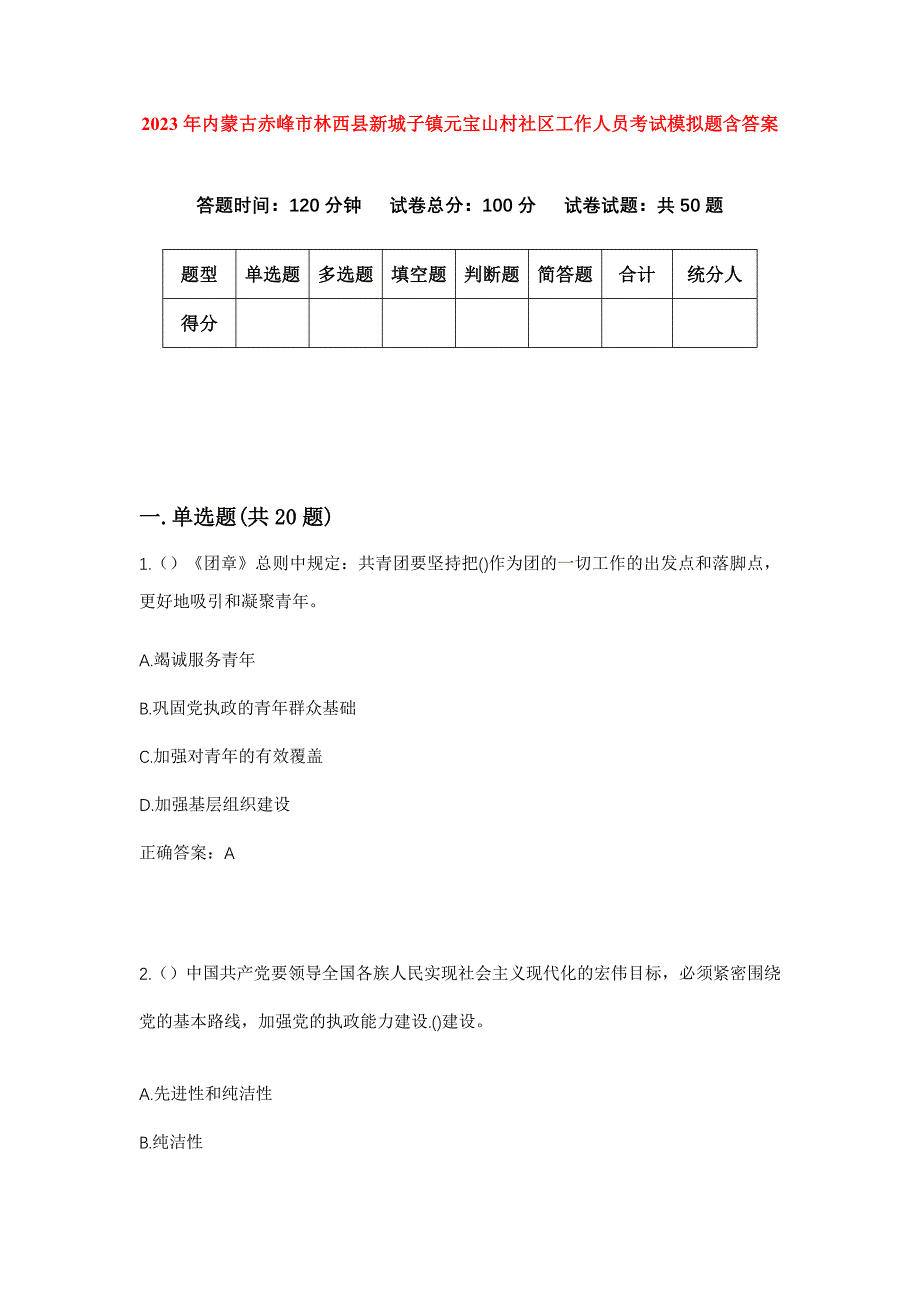 2023年内蒙古赤峰市林西县新城子镇元宝山村社区工作人员考试模拟题含答案

答题时间：120分钟　试卷总分：100分　试卷试题：共50题

| 题型 | 单选题 | 多选题 | 填空题 | 判断题 | 简答题 | 合计 | 统分人 |
|---|---|---|---|---|---|---|---|
| 得分 | | | | | | | |

一.单选题(共20题)

1.（）《团章》总则中规定：共青团要坚持把()作为团的一切工作的出发点和落脚点，更好地吸引和凝聚青年。

A.竭诚服务青年

B.巩固党执政的青年群众基础

C.加强对青年的有效覆盖

D.加强基层组织建设

正确答案：A

2.（）中国共产党要领导全国各族人民实现社会主义现代化的宏伟目标，必须紧密围绕党的基本路线，加强党的执政能力建设.()建设。

A.先进性和纯洁性

B.纯洁性